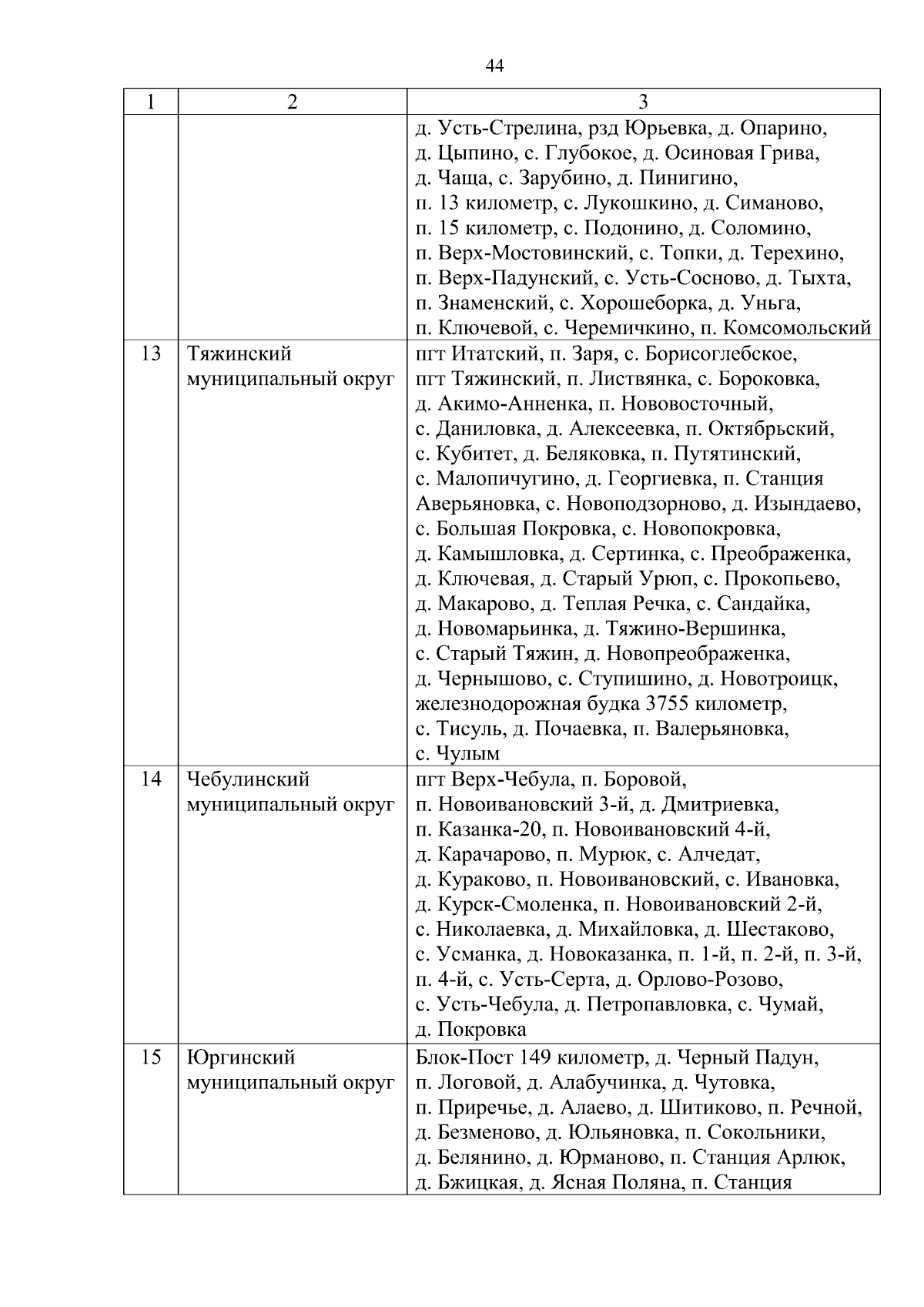 44

| 1 | 2 | 3 |
|---|---|---|
| | | д. Усть-Стрелина, рзд Юрьевка, д. Опарино, д. Цыпино, с. Глубокое, д. Осиновая Грива, д. Чаща, с. Зарубино, д. Пинигино, п. 13 километр, с. Лукошкино, д. Симаново, п. 15 километр, с. Подонино, д. Соломино, п. Верх-Мостовинский, с. Топки, д. Терехино, п. Верх-Падунский, с. Усть-Сосново, д. Тыхта, п. Знаменский, с. Хорошеборка, д. Уньга, п. Ключевой, с. Черемичкино, п. Комсомольский |
| 13 | Тяжинский муниципальный округ | пгт Итатский, п. Заря, с. Борисоглебское, пгт Тяжинский, п. Листвянка, с. Бороковка, д. Акимо-Анненка, п. Нововосточный, с. Даниловка, д. Алексеевка, п. Октябрьский, с. Кубитет, д. Беляковка, п. Путятинский, с. Малопичугино, д. Георгиевка, п. Станция Аверьяновка, с. Новоподзорново, д. Изындаево, с. Большая Покровка, с. Новопокровка, д. Камышловка, д. Сертинка, с. Преображенка, д. Ключевая, д. Старый Урюп, с. Прокопьево, д. Макарово, д. Теплая Речка, с. Сандайка, д. Новомарьинка, д. Тяжино-Вершинка, с. Старый Тяжин, д. Новопреображенка, д. Чернышово, с. Ступишино, д. Новотроицк, железнодорожная будка 3755 километр, с. Тисуль, д. Почаевка, п. Валерьяновка, с. Чулым |
| 14 | Чебулинский муниципальный округ | пгт Верх-Чебула, п. Боровой, п. Новоивановский 3-й, д. Дмитриевка, п. Казанка-20, п. Новоивановский 4-й, д. Карачарово, п. Мурюк, с. Алчедат, д. Кураково, п. Новоивановский, с. Ивановка, д. Курск-Смоленка, п. Новоивановский 2-й, с. Николаевка, д. Михайловка, д. Шестаково, с. Усманка, д. Новоказанка, п. 1-й, п. 2-й, п. 3-й, п. 4-й, с. Усть-Серта, д. Орлово-Розово, с. Усть-Чебула, д. Петропавловка, с. Чумай, д. Покровка |
| 15 | Юргинский муниципальный округ | Блок-Пост 149 километр, д. Черный Падун, п. Логовой, д. Алабучинка, д. Чутовка, п. Приречье, д. Алаево, д. Шитиково, п. Речной, д. Безменово, д. Юльяновка, п. Сокольники, д. Белянино, д. Юрманово, п. Станция Арлюк, д. Бжицкая, д. Ясная Поляна, п. Станция |